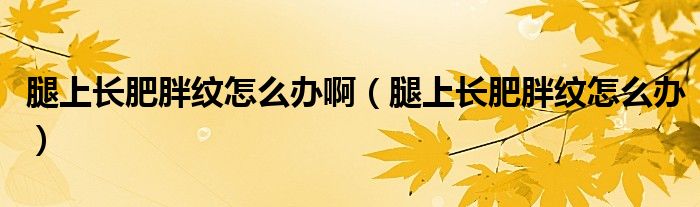 腿上长肥胖纹怎么办啊（腿上长肥胖纹怎么办）